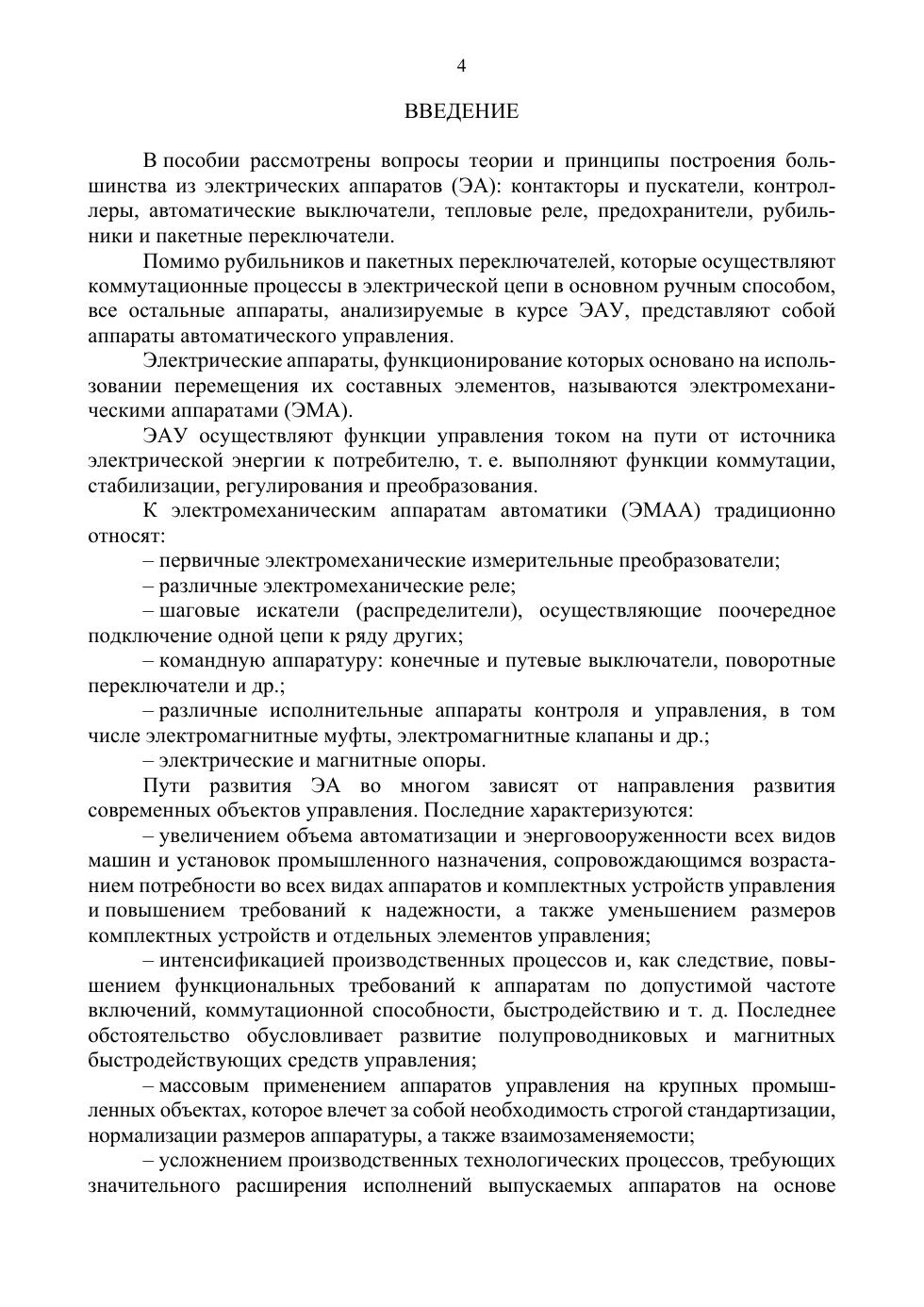 4

ВВЕДЕНИЕ

В пособии рассмотрены вопросы теории и принципы построения большинства из электрических аппаратов (ЭА): контакторы и пускатели, контроллеры, автоматические выключатели, тепловые реле, предохранители, рубильники и пакетные переключатели.

Помимо рубильников и пакетных переключателей, которые осуществляют коммутационные процессы в электрической цепи в основном ручным способом, все остальные аппараты, анализируемые в курсе ЭАУ, представляют собой аппараты автоматического управления.

Электрические аппараты, функционирование которых основано на использовании перемещения их составных элементов, называются электромеханическими аппаратами (ЭМА).

ЭАУ осуществляют функции управления током на пути от источника электрической энергии к потребителю, т. е. выполняют функции коммутации, стабилизации, регулирования и преобразования.

К электромеханическим аппаратам автоматики (ЭМАА) традиционно относят:

– первичные электромеханические измерительные преобразователи;

– различные электромеханические реле;

– шаговые искатели (распределители), осуществляющие поочередное подключение одной цепи к ряду других;

– командную аппаратуру: конечные и путевые выключатели, поворотные переключатели и др.;

– различные исполнительные аппараты контроля и управления, в том числе электромагнитные муфты, электромагнитные клапаны и др.;

– электрические и магнитные опоры.

Пути развития ЭА во многом зависят от направления развития современных объектов управления. Последние характеризуются:

– увеличением объема автоматизации и энерговооруженности всех видов машин и установок промышленного назначения, сопровождающимся возрастанием потребности во всех видах аппаратов и комплектных устройств управления и повышением требований к надежности, а также уменьшением размеров комплектных устройств и отдельных элементов управления;

– интенсификацией производственных процессов и, как следствие, повышением функциональных требований к аппаратам по допустимой частоте включений, коммутационной способности, быстродействию и т. д. Последнее обстоятельство обусловливает развитие полупроводниковых и магнитных быстродействующих средств управления;

– массовым применением аппаратов управления на крупных промышленных объектах, которое влечет за собой необходимость строгой стандартизации, нормализации размеров аппаратуры, а также взаимозаменяемости;

– усложнением производственных технологических процессов, требующих значительного расширения исполнений выпускаемых аппаратов на основе